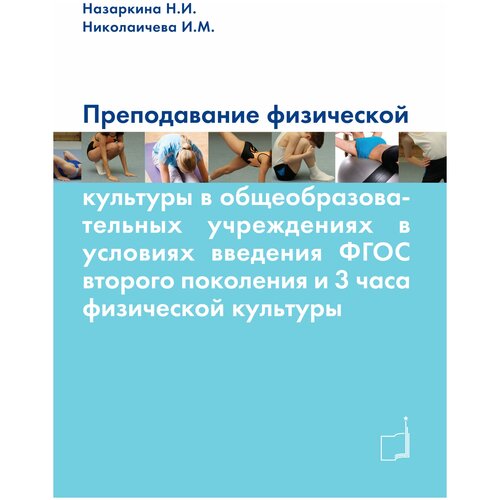 Назаркина Н.И.
Николаичева И.М.

Преподавание физической

культуры в общеобразовательных учреждениях в условиях введения ФГОС второго поколения и 3 часа физической культуры